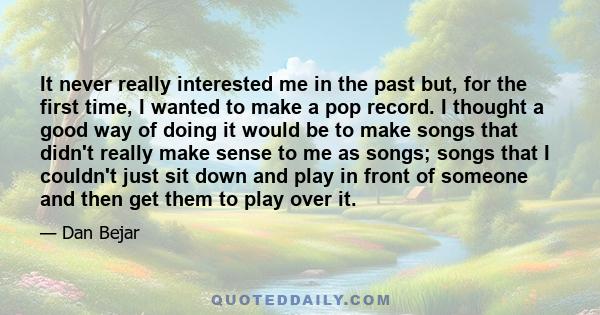 It never really interested me in the past but, for the first time, I wanted to make a pop record. I thought a good way of doing it would be to make songs that didn't really make sense to me as songs; songs that I couldn't just sit down and play in front of someone and then get them to play over it.

— Dan Bejar

QUOTEDDAILY.COM